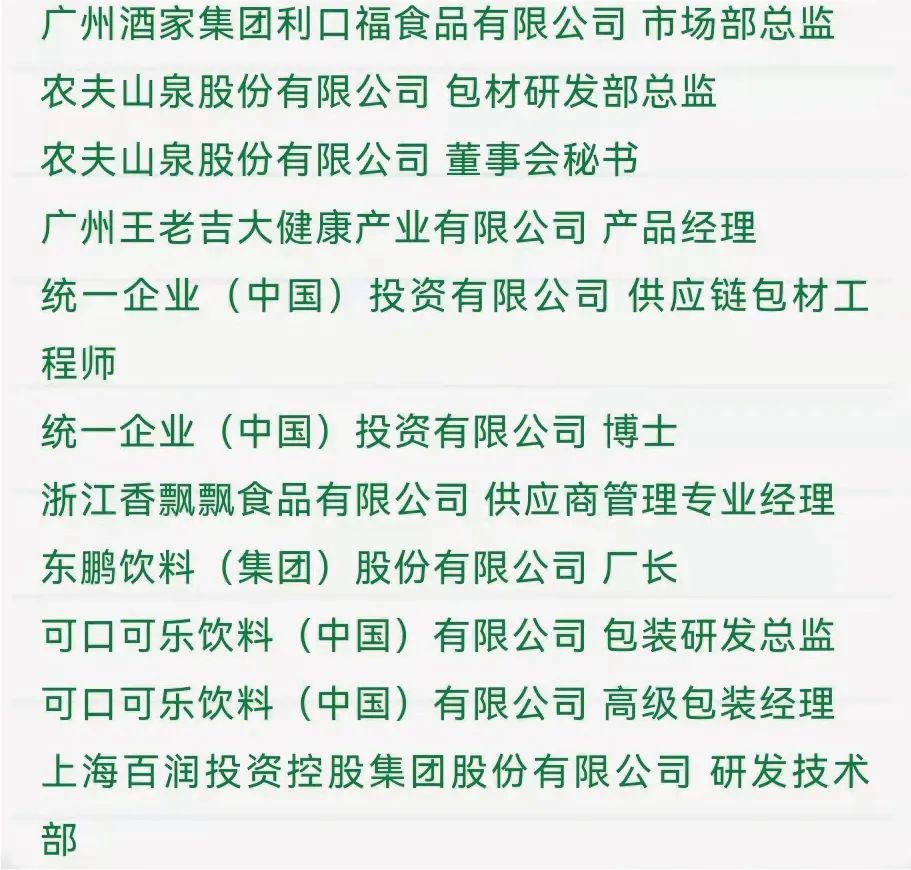 广州酒家集团利口福食品有限公司 市场部总监
农夫山泉股份有限公司 包材研发部总监
农夫山泉股份有限公司 董事会秘书
广州王老吉大健康产业有限公司 产品经理
统一企业（中国）投资有限公司 供应链包材工程师
统一企业（中国）投资有限公司 博士
浙江香飘飘食品有限公司 供应商管理专业经理
东鹏饮料（集团）股份有限公司 厂长
可口可乐饮料（中国）有限公司 包装研发总监
可口可乐饮料（中国）有限公司 高级包装经理
上海百润投资控股集团股份有限公司 研发技术部